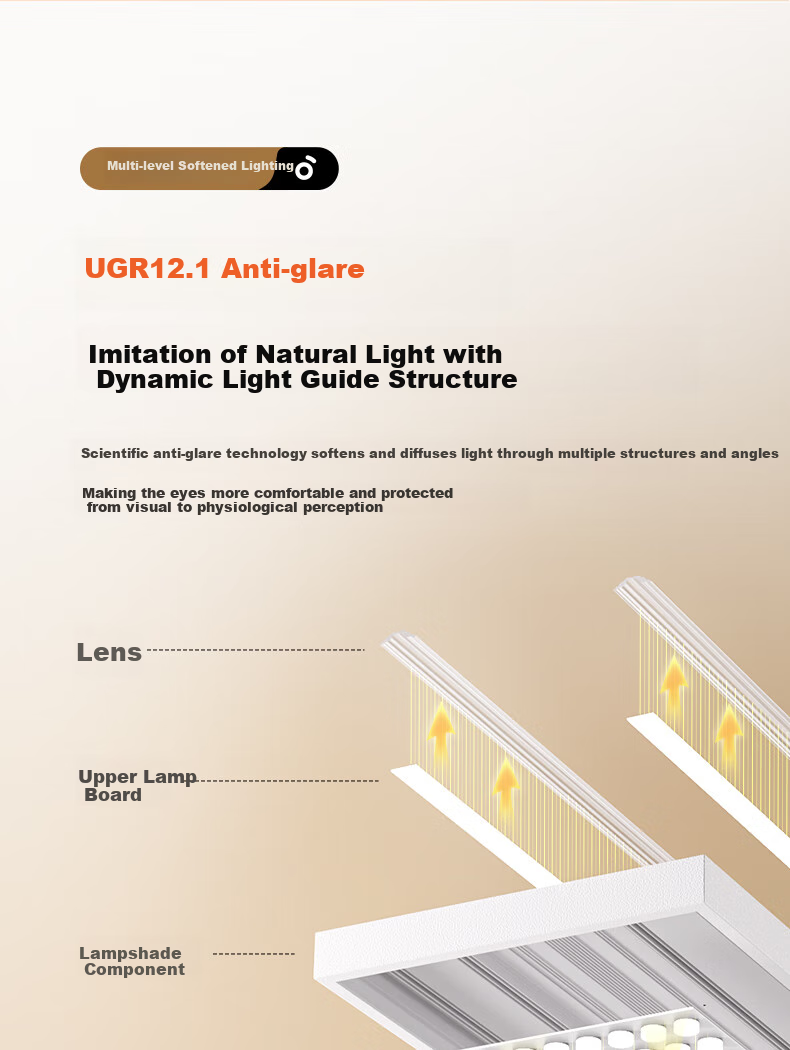 Multi-level Softened Lighting

UGR12.1 Anti-glare

Imitation of Natural Light with Dynamic Light Guide Structure

Scientific anti-glare technology softens and diffuses light through multiple structures and angles

Making the eyes more comfortable and protected from visual to physiological perception

Lens

Upper Lamp Board

Lampshade Component